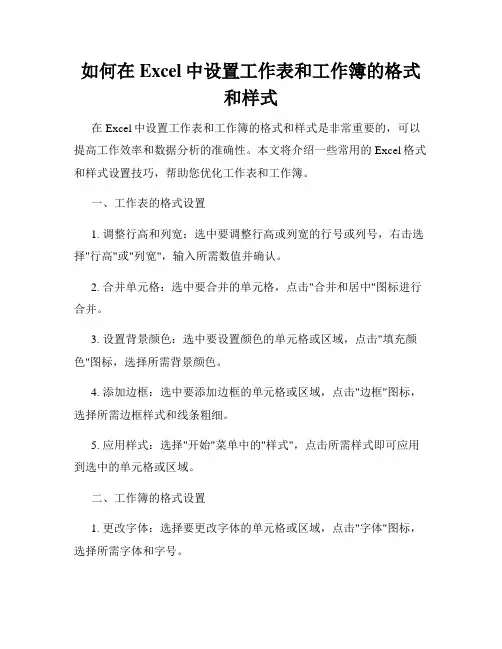 如何在 Excel 中设置工作表和工作簿的格式和样式

在 Excel 中设置工作表和工作簿的格式和样式是非常重要的，可以提高工作效率和数据分析的准确性。本文将介绍一些常用的 Excel 格式和样式设置技巧，帮助您优化工作表和工作簿。

一、工作表的格式设置

1. 调整行高和列宽：选中要调整行高或列宽的行号或列号，右击选择"行高"或"列宽"，输入所需数值并确认。

2. 合并单元格：选中要合并的单元格，点击"合并和居中"图标进行合并。

3. 设置背景颜色：选中要设置颜色的单元格或区域，点击"填充颜色"图标，选择所需背景颜色。

4. 添加边框：选中要添加边框的单元格或区域，点击"边框"图标，选择所需边框样式和线条粗细。

5. 应用样式：选择"开始"菜单中的"样式"，点击所需样式即可应用到选中的单元格或区域。

二、工作簿的格式设置

1. 更改字体：选择要更改字体的单元格或区域，点击"字体"图标，选择所需字体和字号。